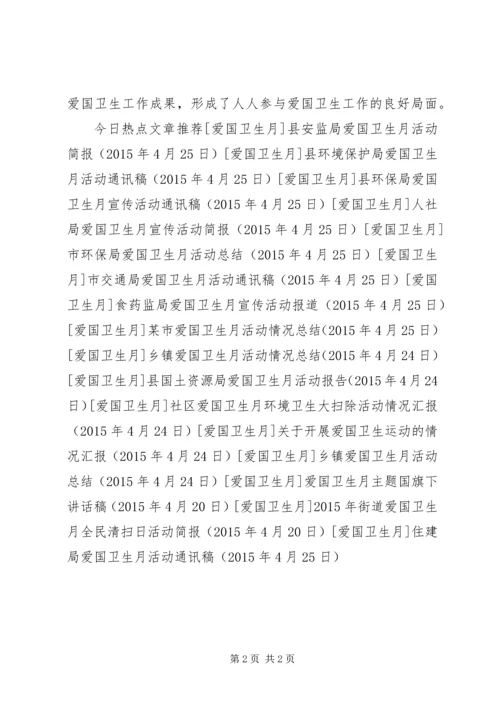 爱国卫生工作成果，形成了人人参与爱国卫生工作的良好局面。

今日热点文章推荐[爱国卫生月]县安监局爱国卫生月活动简报（2015年4月25日）[爱国卫生月]县环境保护局爱国卫生月活动通讯稿（2015年4月25日）[爱国卫生月]县环保局爱国卫生月宣传活动通讯稿（2015年4月25日）[爱国卫生月]人社局爱国卫生月宣传活动简报（2015年4月25日）[爱国卫生月]市环保局爱国卫生月活动总结（2015年4月25日）[爱国卫生月]市交通局爱国卫生月活动通讯稿（2015年4月25日）[爱国卫生月]食药监局爱国卫生月宣传活动报道（2015年4月25日）[爱国卫生月]某市爱国卫生月活动情况总结(2015年4月25日）[爱国卫生月]乡镇爱国卫生月活动情况总结(2015年4月24日）[爱国卫生月]县国土资源局爱国卫生月活动报告(2015年4月24日）[爱国卫生月]社区爱国卫生月环境卫生大扫除活动情况汇报（2015年4月24日）[爱国卫生月]关于开展爱国卫生运动的情况汇报（2015年4月24日）[爱国卫生月]乡镇爱国卫生月活动总结（2015年4月24日）[爱国卫生月]爱国卫生月主题国旗下讲话稿（2015年4月20日）[爱国卫生月]2015年街道爱国卫生月全民清扫日活动简报（2015年4月20日）[爱国卫生月]住建局爱国卫生月活动通讯稿（2015年4月25日）

第2页 共2页